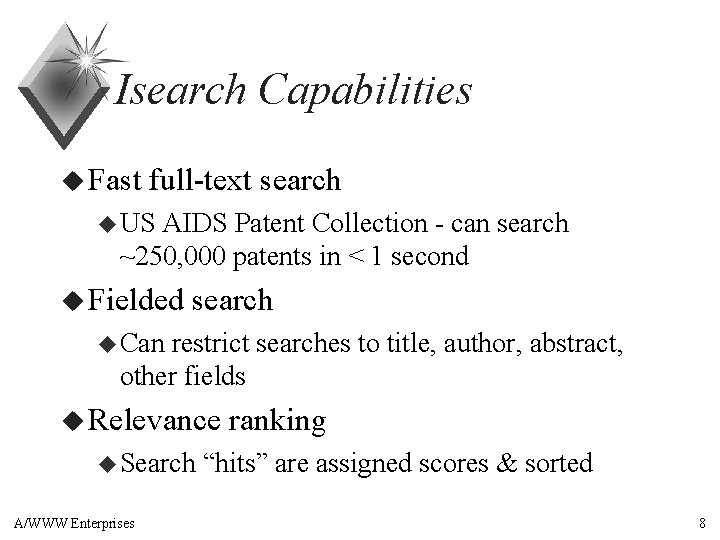 Isearch Capabilities

• Fast full-text search

• US AIDS Patent Collection - can search ~250,000 patents in < 1 second

• Fielded search

• Can restrict searches to title, author, abstract, other fields

• Relevance ranking

• Search "hits" are assigned scores & sorted

A/WWW Enterprises

8